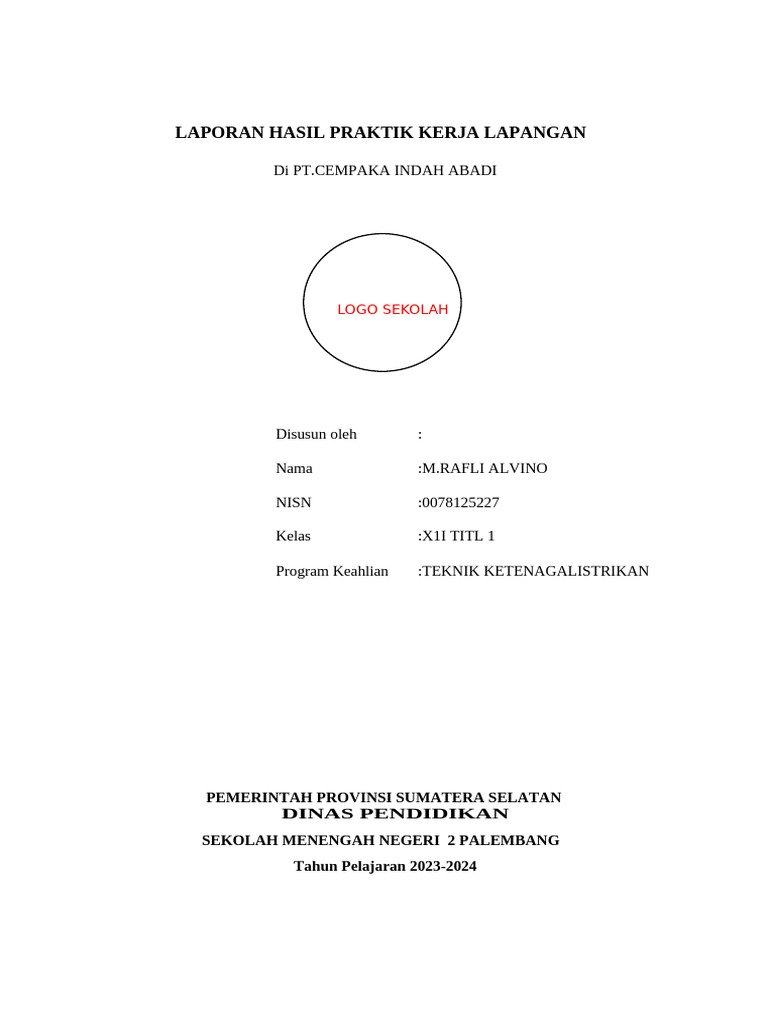 LAPORAN HASIL PRAKTIK KERJA LAPANGAN

Di PT.CEMPAKA INDAH ABADI

LOGO SEKOLAH

Disusun oleh :

Nama :M.RAFLI ALVINO

NISN :0078125227

Kelas :X1I TITL 1

Program Keahlian :TEKNIK KETENAGALISTRIKAN

PEMERINTAH PROVINSI SUMATERA SELATAN
DINAS PENDIDIKAN

SEKOLAH MENENGAH NEGERI 2 PALEMBANG

Tahun Pelajaran 2023-2024